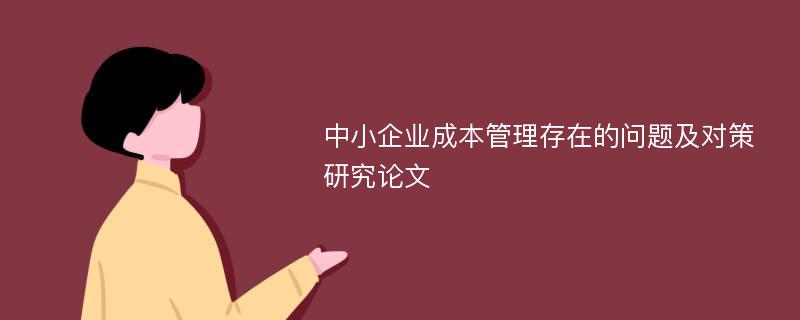 中小企业成本管理存在的问题及对策研究论文